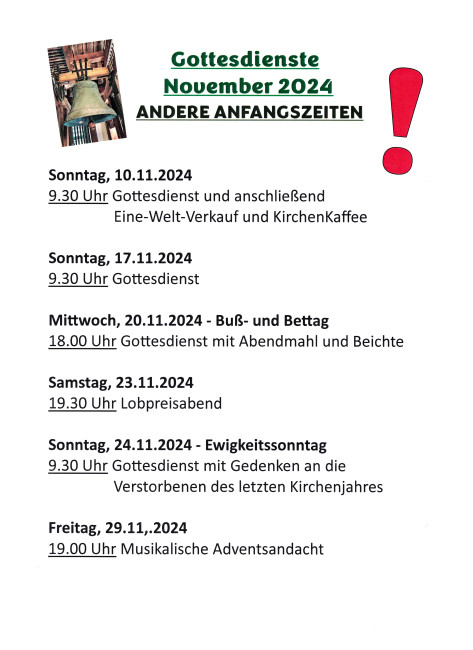 Gottesdienste
November 2024
ANDERE ANFANGSZEITEN

!

Sonntag, 10.11.2024
9.30 Uhr Gottesdienst und anschließend Eine-Welt-Verkauf und KirchenKaffee

Sonntag, 17.11.2024
9.30 Uhr Gottesdienst

Mittwoch, 20.11.2024 - Buß- und Bettag
18.00 Uhr Gottesdienst mit Abendmahl und Beichte

Samstag, 23.11.2024
19.30 Uhr Lobpreisabend

Sonntag, 24.11.2024 - Ewigkeitssonntag
9.30 Uhr Gottesdienst mit Gedenken an die Verstorbenen des letzten Kirchenjahres

Freitag, 29.11,.2024
19.00 Uhr Musikalische Adventsandacht